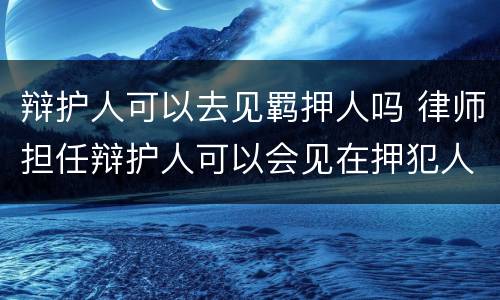 辩护人可以去见羁押人吗 律师担任辩护人可以会见在押犯人